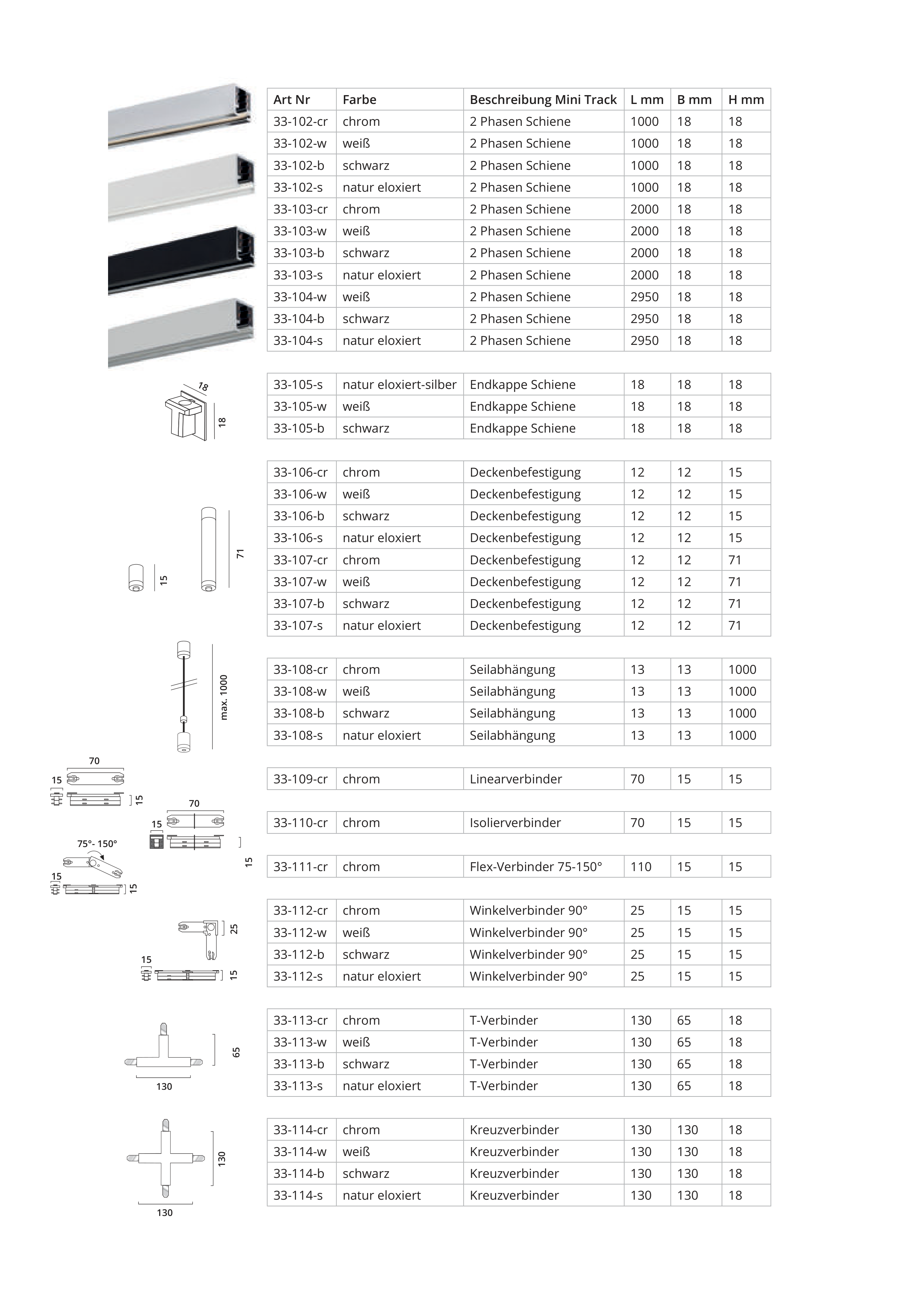 | Art Nr | Farbe | Beschreibung Mini Track | L mm | B mm | H mm |
|---|---|---|---|---|---|
| 33-102-cr | chrom | 2 Phasen Schiene | 1000 | 18 | 18 |
| 33-102-w | weiß | 2 Phasen Schiene | 1000 | 18 | 18 |
| 33-102-b | schwarz | 2 Phasen Schiene | 1000 | 18 | 18 |
| 33-102-s | natur eloxiert | 2 Phasen Schiene | 1000 | 18 | 18 |
| 33-103-cr | chrom | 2 Phasen Schiene | 2000 | 18 | 18 |
| 33-103-w | weiß | 2 Phasen Schiene | 2000 | 18 | 18 |
| 33-103-b | schwarz | 2 Phasen Schiene | 2000 | 18 | 18 |
| 33-103-s | natur eloxiert | 2 Phasen Schiene | 2000 | 18 | 18 |
| 33-104-w | weiß | 2 Phasen Schiene | 2950 | 18 | 18 |
| 33-104-b | schwarz | 2 Phasen Schiene | 2950 | 18 | 18 |
| 33-104-s | natur eloxiert | 2 Phasen Schiene | 2950 | 18 | 18 |

18
18

| 33-105-s | natur eloxiert-silber | Endkappe Schiene | 18 | 18 | 18 |
|---|---|---|---|---|---|
| 33-105-w | weiß | Endkappe Schiene | 18 | 18 | 18 |
| 33-105-b | schwarz | Endkappe Schiene | 18 | 18 | 18 |

15
71

| 33-106-cr | chrom | Deckenbefestigung | 12 | 12 | 15 |
|---|---|---|---|---|---|
| 33-106-w | weiß | Deckenbefestigung | 12 | 12 | 15 |
| 33-106-b | schwarz | Deckenbefestigung | 12 | 12 | 15 |
| 33-106-s | natur eloxiert | Deckenbefestigung | 12 | 12 | 15 |
| 33-107-cr | chrom | Deckenbefestigung | 12 | 12 | 71 |
| 33-107-w | weiß | Deckenbefestigung | 12 | 12 | 71 |
| 33-107-b | schwarz | Deckenbefestigung | 12 | 12 | 71 |
| 33-107-s | natur eloxiert | Deckenbefestigung | 12 | 12 | 71 |

max. 1000

| 33-108-cr | chrom | Seilabhängung | 13 | 13 | 1000 |
|---|---|---|---|---|---|
| 33-108-w | weiß | Seilabhängung | 13 | 13 | 1000 |
| 33-108-b | schwarz | Seilabhängung | 13 | 13 | 1000 |
| 33-108-s | natur eloxiert | Seilabhängung | 13 | 13 | 1000 |

70
15
15
70
15
15
75°- 150°
15
15

| 33-109-cr | chrom | Linearverbinder | 70 | 15 | 15 |
|---|---|---|---|---|---|

| 33-110-cr | chrom | Isolierverbinder | 70 | 15 | 15 |
|---|---|---|---|---|---|

| 33-111-cr | chrom | Flex-Verbinder 75-150° | 110 | 15 | 15 |
|---|---|---|---|---|---|

25
15
15

| 33-112-cr | chrom | Winkelverbinder 90° | 25 | 15 | 15 |
|---|---|---|---|---|---|
| 33-112-w | weiß | Winkelverbinder 90° | 25 | 15 | 15 |
| 33-112-b | schwarz | Winkelverbinder 90° | 25 | 15 | 15 |
| 33-112-s | natur eloxiert | Winkelverbinder 90° | 25 | 15 | 15 |

65
130

| 33-113-cr | chrom | T-Verbinder | 130 | 65 | 18 |
|---|---|---|---|---|---|
| 33-113-w | weiß | T-Verbinder | 130 | 65 | 18 |
| 33-113-b | schwarz | T-Verbinder | 130 | 65 | 18 |
| 33-113-s | natur eloxiert | T-Verbinder | 130 | 65 | 18 |

130
130

| 33-114-cr | chrom | Kreuzverbinder | 130 | 130 | 18 |
|---|---|---|---|---|---|
| 33-114-w | weiß | Kreuzverbinder | 130 | 130 | 18 |
| 33-114-b | schwarz | Kreuzverbinder | 130 | 130 | 18 |
| 33-114-s | natur eloxiert | Kreuzverbinder | 130 | 130 | 18 |